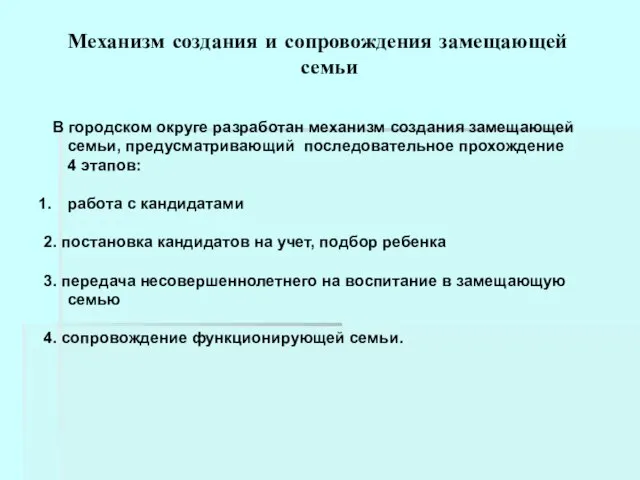 Механизм создания и сопровождения замещающей семьи

В городском округе разработан механизм создания замещающей семьи, предусматривающий последовательное прохождение 4 этапов:

1. работа с кандидатами

2. постановка кандидатов на учет, подбор ребенка

3. передача несовершеннолетнего на воспитание в замещающую семью

4. сопровождение функционирующей семьи.